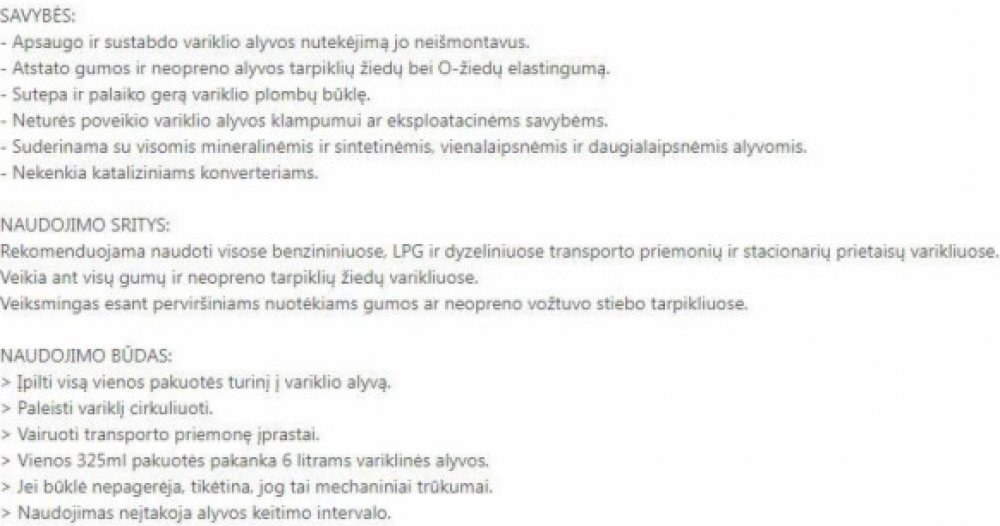 SAVYBĖS:
- Apsaugo ir sustabdo variklio alyvos nutekėjimą jo neišmontavus.
- Atstato gumos ir neopreno alyvos tarpiklių žiedų bei O-žiedų elastingumą.
- Sutepa ir palaiko gerą variklio plombų būklę.
- Neturės poveikio variklio alyvos klampumui ar eksploatacinėms savybėms.
- Suderinama su visomis mineralinėmis ir sintetinėmis, vienalaipsnėmis ir daugialaipsnėmis alyvomis.
- Nekenkia kataliziniams konverteriams.

NAUDOJIMO SRITYS:
Rekomenduojama naudoti visose benzininiuose, LPG ir dyzeliniuose transporto priemonių ir stacionarių prietaisų varikliuose.
Veikia ant visų gumų ir neopreno tarpiklių žiedų varikliuose.
Veiksmingas esant perviršiniams nuotėkiams gumos ar neopreno vožtuvo stiebo tarpikliuose.

NAUDOJIMO BŪDAS:
> Įpilti visą vienos pakuotės turinį į variklio alyvą.
> Paleisti variklį cirkuliuoti.
> Vairuoti transporto priemonę įprastai.
> Vienos 325ml pakuotės pakanka 6 litrams variklinės alyvos.
> Jei būklė nepagerėja, tikėtina, jog tai mechaniniai trūkumai.
> Naudojimas neįtakoja alyvos keitimo intervalo.